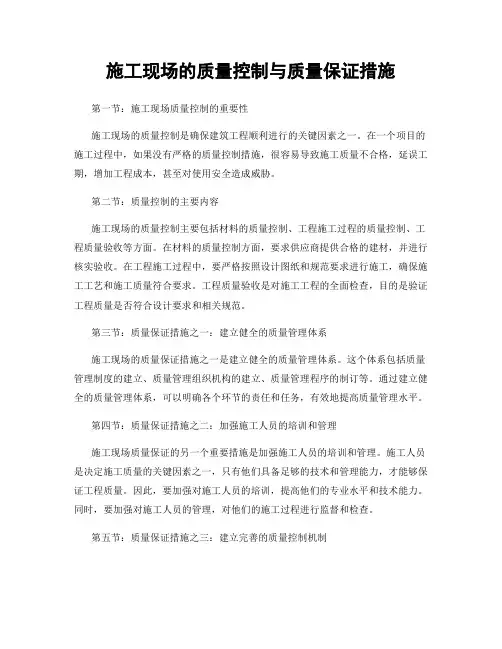 施工现场的质量控制与质量保证措施

第一节：施工现场质量控制的重要性

施工现场的质量控制是确保建筑工程顺利进行的关键因素之一。在一个项目的施工过程中，如果没有严格的质量控制措施，很容易导致施工质量不合格，延误工期，增加工程成本，甚至对使用安全造成威胁。

第二节：质量控制的主要内容

施工现场的质量控制主要包括材料的质量控制、工程施工过程的质量控制、工程质量验收等方面。在材料的质量控制方面，要求供应商提供合格的建材，并进行核实验收。在工程施工过程中，要严格按照设计图纸和规范要求进行施工，确保施工工艺和施工质量符合要求。工程质量验收是对施工工程的全面检查，目的是验证工程质量是否符合设计要求和相关规范。

第三节：质量保证措施之一：建立健全的质量管理体系

施工现场的质量保证措施之一是建立健全的质量管理体系。这个体系包括质量管理制度的建立、质量管理组织机构的建立、质量管理程序的制订等。通过建立健全的质量管理体系，可以明确各个环节的责任和任务，有效地提高质量管理水平。

第四节：质量保证措施之二：加强施工人员的培训和管理

施工现场质量保证的另一个重要措施是加强施工人员的培训和管理。施工人员是决定施工质量的关键因素之一，只有他们具备足够的技术和管理能力，才能够保证工程质量。因此，要加强对施工人员的培训，提高他们的专业水平和技术能力。同时，要加强对施工人员的管理，对他们的施工过程进行监督和检查。

第五节：质量保证措施之三：建立完善的质量控制机制